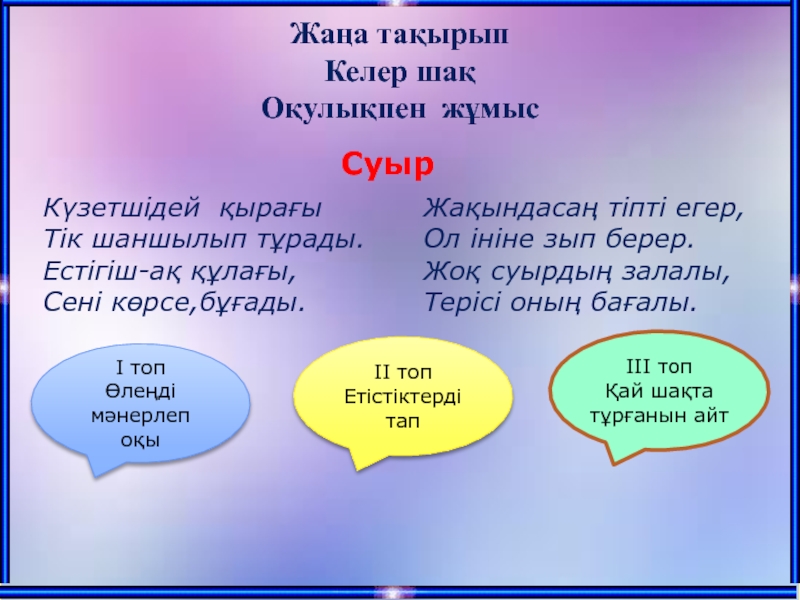 Жаңа тақырып
Келер шақ
Оқулықпен жұмыс

Суыр

Күзетшідей қырағы
Тік шаншылып тұрады.
Естігіш-ақ құлағы,
Сені көрсе,бұғады.

Жақындасаң тіпті егер,
Ол ініне зып берер.
Жоқ суырдың залалы,
Терісі оның бағалы.

I топ
Өлеңді мәнерлеп оқы

II топ
Етістіктерді тап

III топ
Қай шақта тұрғанын айт